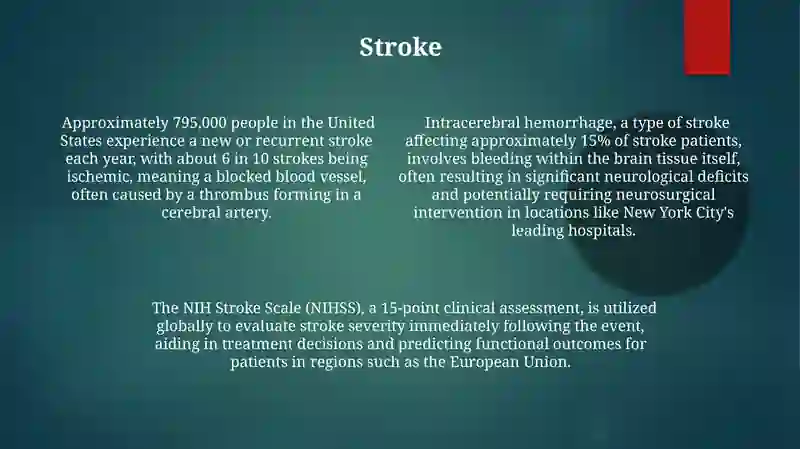 Stroke

Approximately 795,000 people in the United States experience a new or recurrent stroke each year, with about 6 in 10 strokes being ischemic, meaning a blocked blood vessel, often caused by a thrombus forming in a cerebral artery.

Intracerebral hemorrhage, a type of stroke affecting approximately 15% of stroke patients, involves bleeding within the brain tissue itself, often resulting in significant neurological deficits and potentially requiring neurosurgical intervention in locations like New York City's leading hospitals.

The NIH Stroke Scale (NIHSS), a 15-point clinical assessment, is utilized globally to evaluate stroke severity immediately following the event, aiding in treatment decisions and predicting functional outcomes for patients in regions such as the European Union.